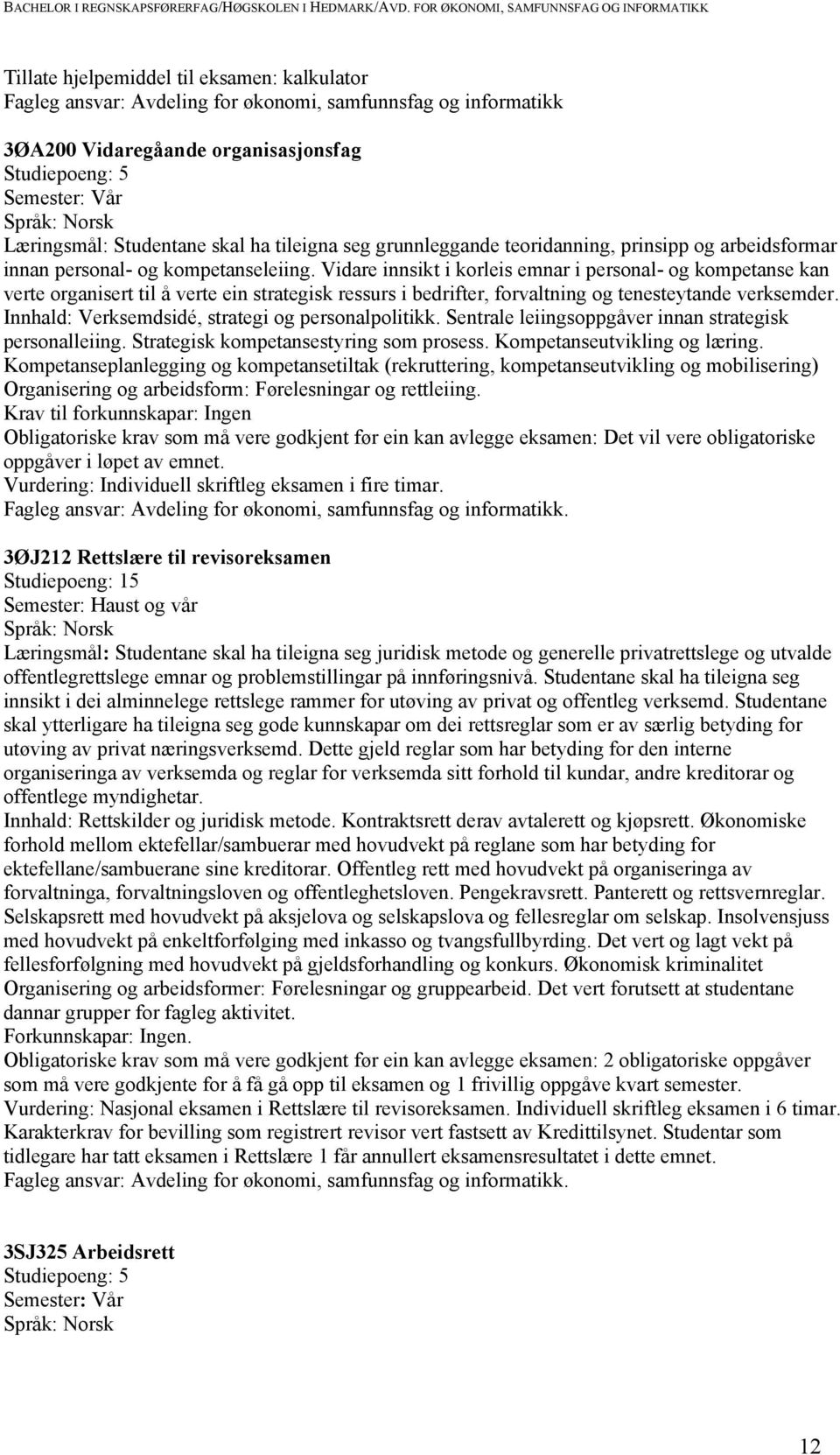 BACHELOR I REGNSKAPSFØRERFAG/HØGSKOLEN I HEDMARK/AVD. FOR ØKONOMI, SAMFUNNSFAG OG INFORMATIKK

Tillate hjelpemiddel til eksamen: kalkulator
Fagleg ansvar: Avdeling for økonomi, samfunnsfag og informatikk

3ØA200 Vidaregåande organisasjonsfag
Studiepoeng: 5
Semester: Vår
Språk: Norsk
Læringsmål: Studentane skal ha tileigna seg grunnleggande teoridanning, prinsipp og arbeidsformar innan personal- og kompetanseleiing. Vidare innsikt i korleis emnar i personal- og kompetanse kan verte organisert til å verte ein strategisk ressurs i bedrifter, forvaltning og tenesteytande verksemder.
Innhald: Verksemdsidé, strategi og personalpolitikk. Sentrale leiingsoppgåver innan strategisk personalleiing. Strategisk kompetansestyring som prosess. Kompetanseutvikling og læring. Kompetanseplanlegging og kompetansetiltak (rekruttering, kompetanseutvikling og mobilisering)
Organisering og arbeidsform: Førelesningar og rettleiing.
Krav til forkunnskapar: Ingen
Obligatoriske krav som må vere godkjent før ein kan avlegge eksamen: Det vil vere obligatoriske oppgåver i løpet av emnet.
Vurdering: Individuell skriftleg eksamen i fire timar.
Fagleg ansvar: Avdeling for økonomi, samfunnsfag og informatikk.

3ØJ212 Rettslære til revisoreksamen
Studiepoeng: 15
Semester: Haust og vår
Språk: Norsk
Læringsmål: Studentane skal ha tileigna seg juridisk metode og generelle privatrettslege og utvalde offentlegrettslege emnar og problemstillingar på innføringsnivå. Studentane skal ha tileigna seg innsikt i dei alminnelege rettslege rammer for utøving av privat og offentleg verksemd. Studentane skal ytterligare ha tileigna seg gode kunnskapar om dei rettsreglar som er av særlig betyding for utøving av privat næringsverksemd. Dette gjeld reglar som har betyding for den interne organiseringa av verksemda og reglar for verksemda sitt forhold til kundar, andre kreditorar og offentlege myndighetar.
Innhald: Rettskilder og juridisk metode. Kontraktsrett derav avtalerett og kjøpsrett. Økonomiske forhold mellom ektefellar/sambuerar med hovudvekt på reglane som har betyding for ektefellane/sambuerane sine kreditorar. Offentleg rett med hovudvekt på organiseringa av forvaltninga, forvaltningsloven og offentleghetsloven. Pengekravsrett. Panterett og rettsvernreglar. Selskapsrett med hovudvekt på aksjelova og selskapslova og fellesreglar om selskap. Insolvensjuss med hovudvekt på enkeltforfølging med inkasso og tvangsfullbyrding. Det vert og lagt vekt på fellesforfølgning med hovudvekt på gjeldsforhandling og konkurs. Økonomisk kriminalitet
Organisering og arbeidsformer: Førelesningar og gruppearbeid. Det vert forutsett at studentane dannar grupper for fagleg aktivitet.
Forkunnskapar: Ingen.
Obligatoriske krav som må vere godkjent før ein kan avlegge eksamen: 2 obligatoriske oppgåver som må vere godkjente for å få gå opp til eksamen og 1 frivillig oppgåve kvart semester.
Vurdering: Nasjonal eksamen i Rettslære til revisoreksamen. Individuell skriftleg eksamen i 6 timar. Karakterkrav for bevilling som registrert revisor vert fastsett av Kredittilsynet. Studentar som tidlegare har tatt eksamen i Rettslære 1 får annullert eksamensresultatet i dette emnet.
Fagleg ansvar: Avdeling for økonomi, samfunnsfag og informatikk.

3SJ325 Arbeidsrett
Studiepoeng: 5
Semester: Vår
Språk: Norsk

12